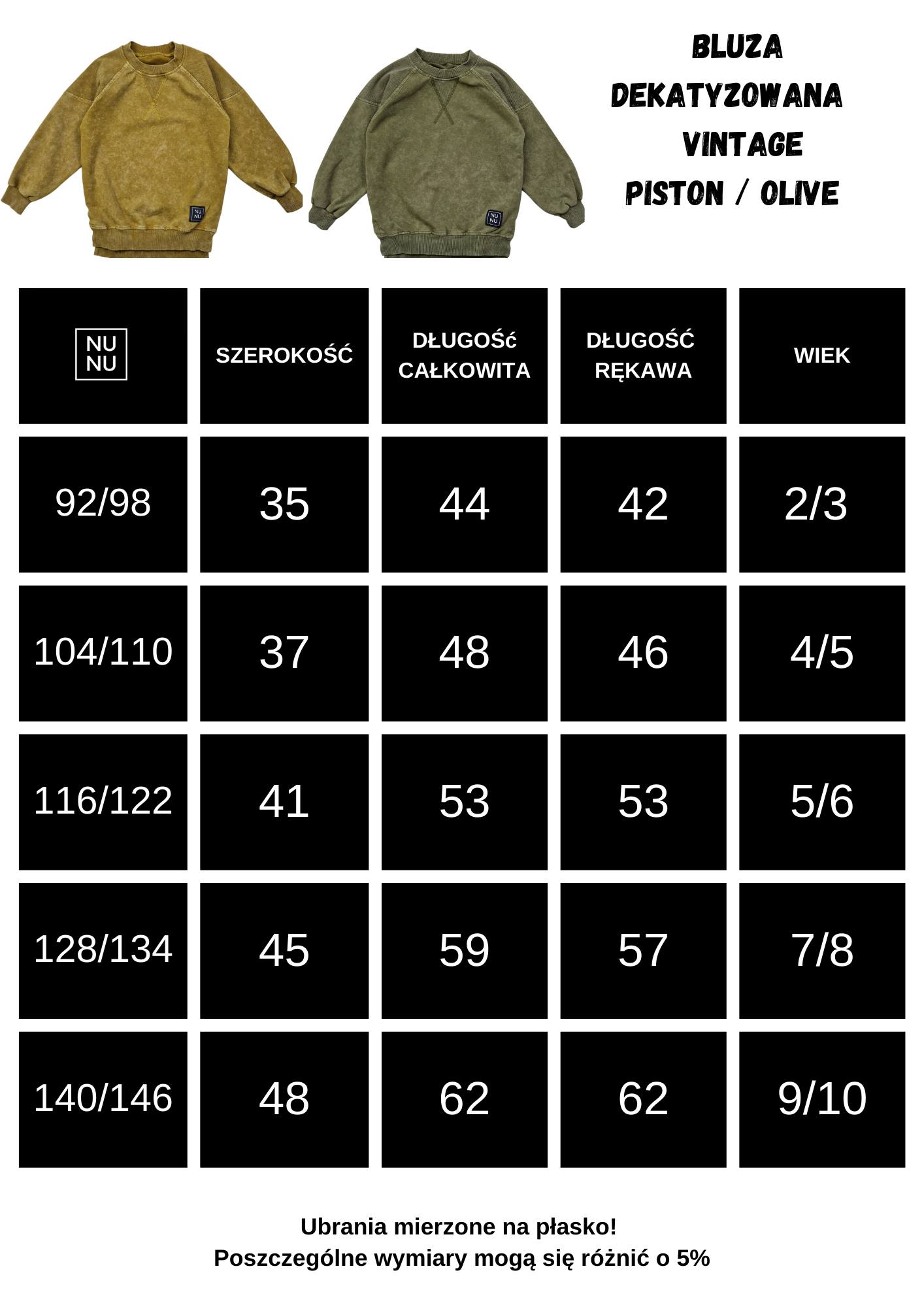 NU NU

NU NU

BLUZA
DEKATYZOWANA
VINTAGE
PISTON / OLIVE

| NU NU | SZEROKOŚĆ | DŁUGOŚć CAŁKOWITA | DŁUGOŚĆ RĘKAWA | WIEK |
|---|---|---|---|---|
| 92/98 | 35 | 44 | 42 | 2/3 |
| 104/110 | 37 | 48 | 46 | 4/5 |
| 116/122 | 41 | 53 | 53 | 5/6 |
| 128/134 | 45 | 59 | 57 | 7/8 |
| 140/146 | 48 | 62 | 62 | 9/10 |

Ubrania mierzone na płasko!
Poszczególne wymiary mogą się różnić o 5%